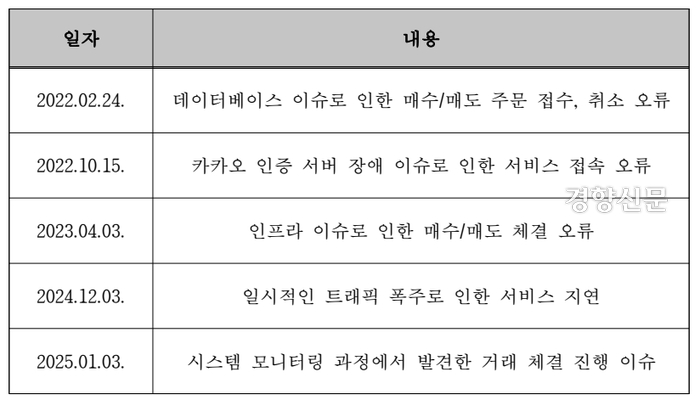 | 일자 | 내용 |
|---|---|
| 2022.02.24. | 데이터베이스 이슈로 인한 매수/매도 주문 접수, 취소 오류 |
| 2022.10.15. | 카카오 인증 서버 장애 이슈로 인한 서비스 접속 오류 |
| 2023.04.03. | 인프라 이슈로 인한 매수/매도 체결 오류 |
| 2024.12.03. | 일시적인 트래픽 폭주로 인한 서비스 지연 |
| 2025.01.03. | 시스템 모니터링 과정에서 발견한 거래 체결 진행 이슈 |

경향신문